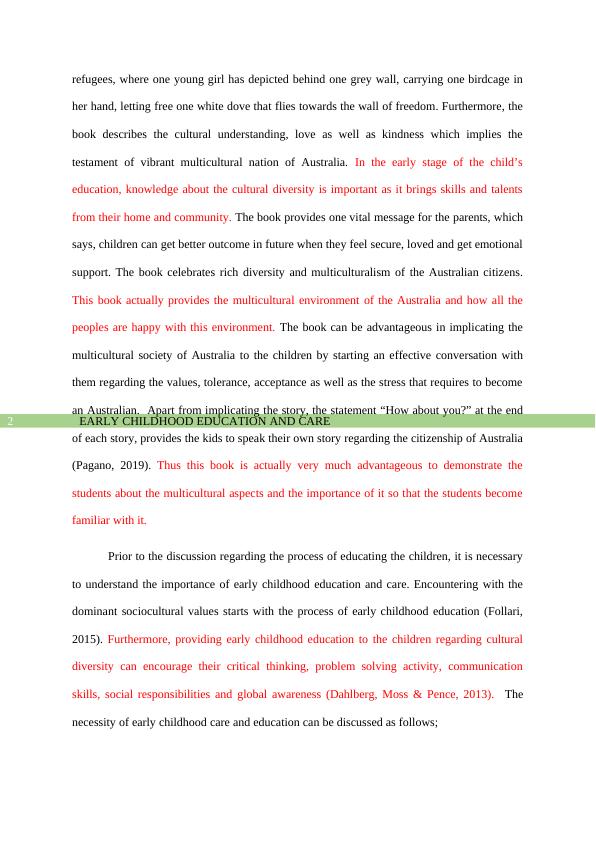 refugees, where one young girl has depicted behind one grey wall, carrying one birdcage in her hand, letting free one white dove that flies towards the wall of freedom. Furthermore, the book describes the cultural understanding, love as well as kindness which implies the testament of vibrant multicultural nation of Australia. In the early stage of the child's education, knowledge about the cultural diversity is important as it brings skills and talents from their home and community. The book provides one vital message for the parents, which says, children can get better outcome in future when they feel secure, loved and get emotional support. The book celebrates rich diversity and multiculturalism of the Australian citizens. This book actually provides the multicultural environment of the Australia and how all the peoples are happy with this environment. The book can be advantageous in implicating the multicultural society of Australia to the children by starting an effective conversation with them regarding the values, tolerance, acceptance as well as the stress that requires to become an Australian. Apart from implicating the story, the statement "How about you?" at the end

2 EARLY CHILDHOOD EDUCATION AND CARE

of each story, provides the kids to speak their own story regarding the citizenship of Australia (Pagano, 2019). Thus this book is actually very much advantageous to demonstrate the students about the multicultural aspects and the importance of it so that the students become familiar with it.

Prior to the discussion regarding the process of educating the children, it is necessary to understand the importance of early childhood education and care. Encountering with the dominant sociocultural values starts with the process of early childhood education (Follari, 2015). Furthermore, providing early childhood education to the children regarding cultural diversity can encourage their critical thinking, problem solving activity, communication skills, social responsibilities and global awareness (Dahlberg, Moss & Pence, 2013). The necessity of early childhood care and education can be discussed as follows;